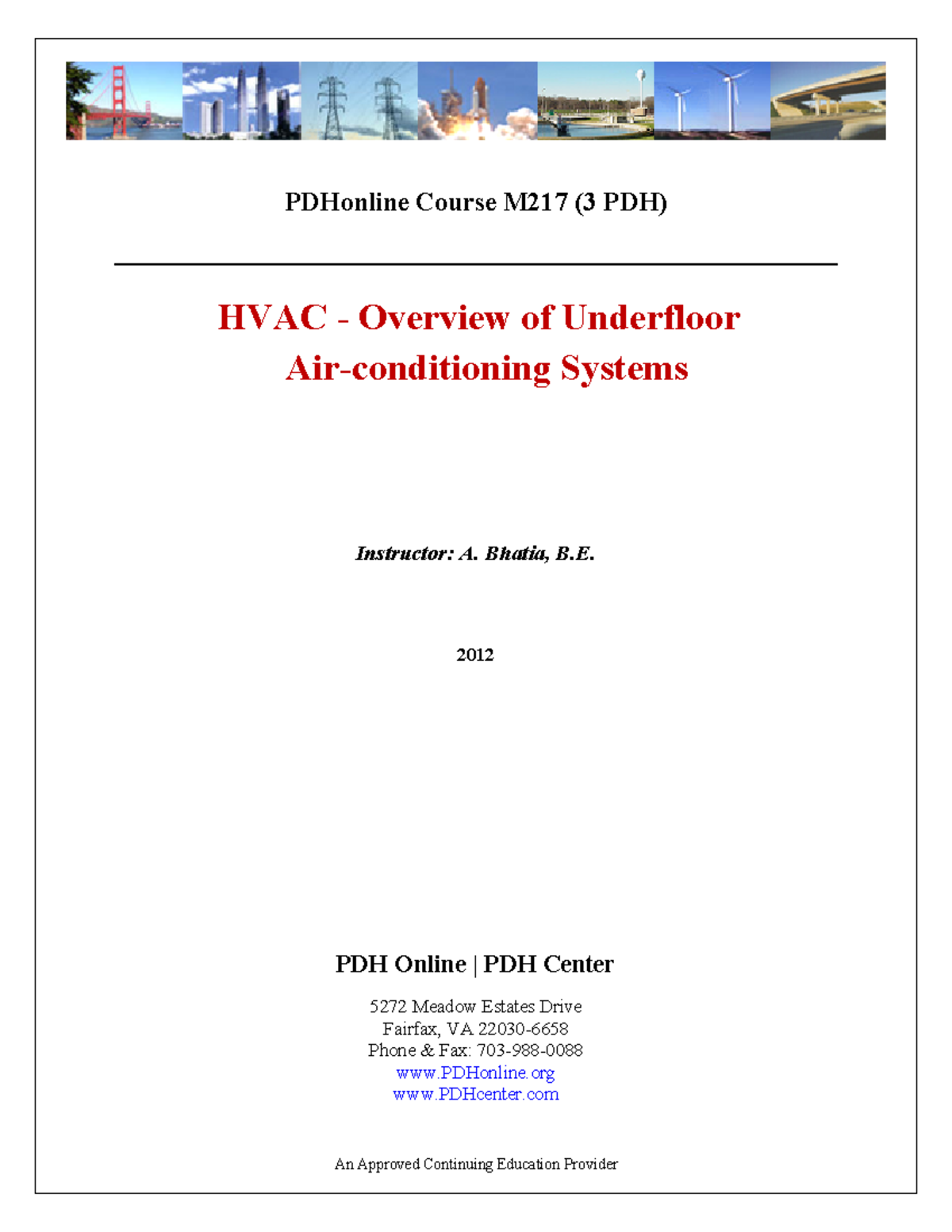 PDHonline Course M217 (3 PDH)

HVAC - Overview of Underfloor Air-conditioning Systems

Instructor: A. Bhatia, B.E.

2012

PDH Online | PDH Center

5272 Meadow Estates Drive
Fairfax, VA 22030-6658
Phone & Fax: 703-988-0088
www.PDHonline.org
www.PDHcenter.com

An Approved Continuing Education Provider